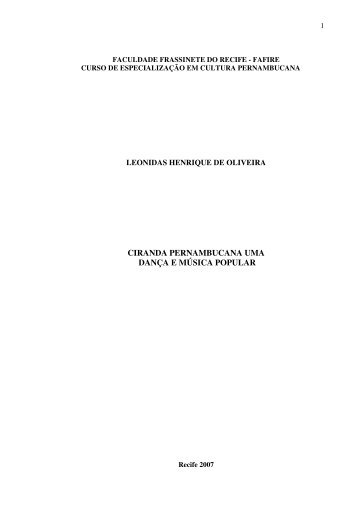 1

FACULDADE FRASSINETE DO RECIFE - FAFIRE
CURSO DE ESPECIALIZAÇÃO EM CULTURA PERNAMBUCANA

LEONIDAS HENRIQUE DE OLIVEIRA

CIRANDA PERNAMBUCANA UMA DANÇA E MÚSICA POPULAR

Recife 2007